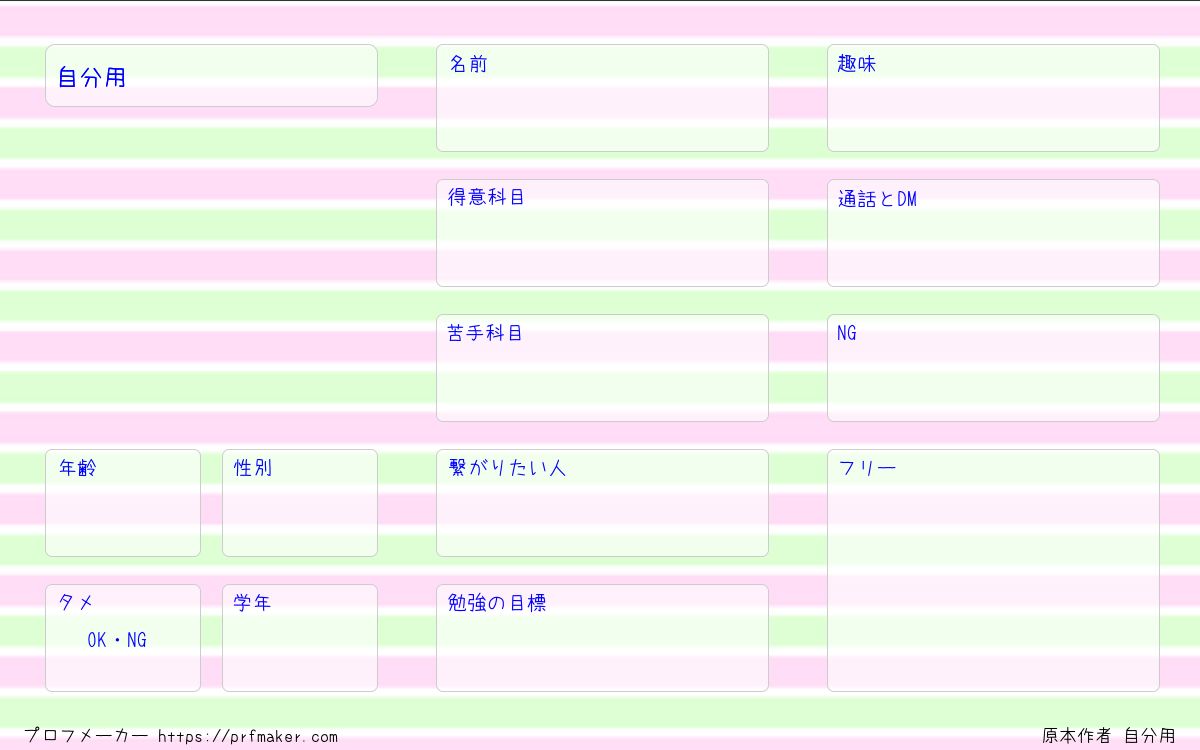 自分用

年齢

性別

タメ
OK・NG

学年

名前

得意科目

苦手科目

繋がりたい人

勉強の目標

趣味

通話とDM

NG

フリー

プロフメーカー https://prfmaker.com

原本作者 自分用